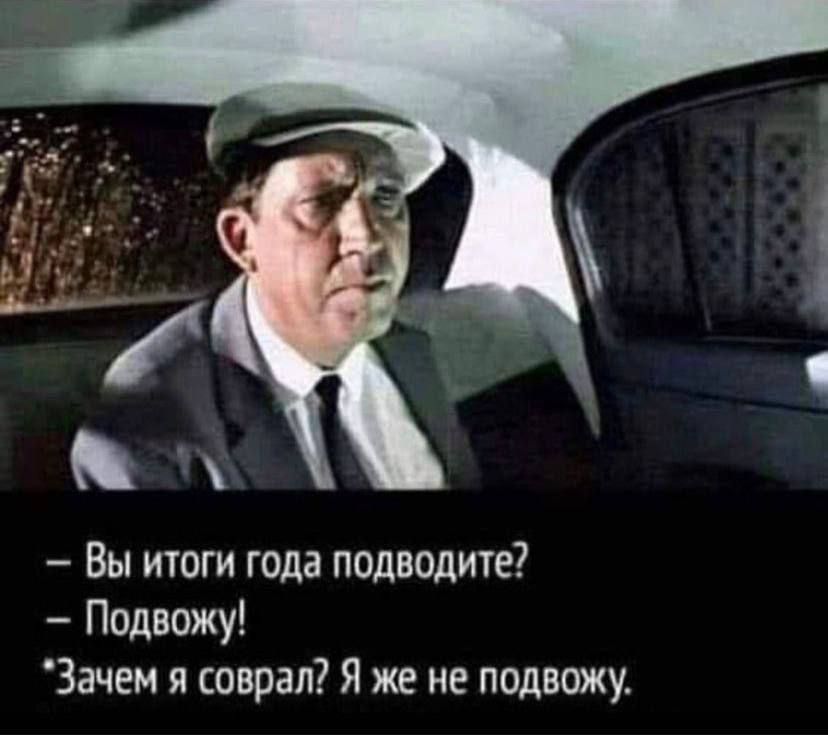 – Вы итоги года подводите?
– Подвожу!
*Зачем я соврал? Я же не подвожу.